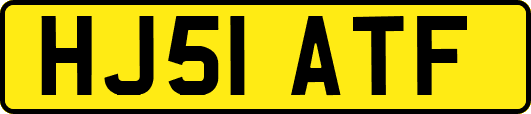 HJ51 ATF